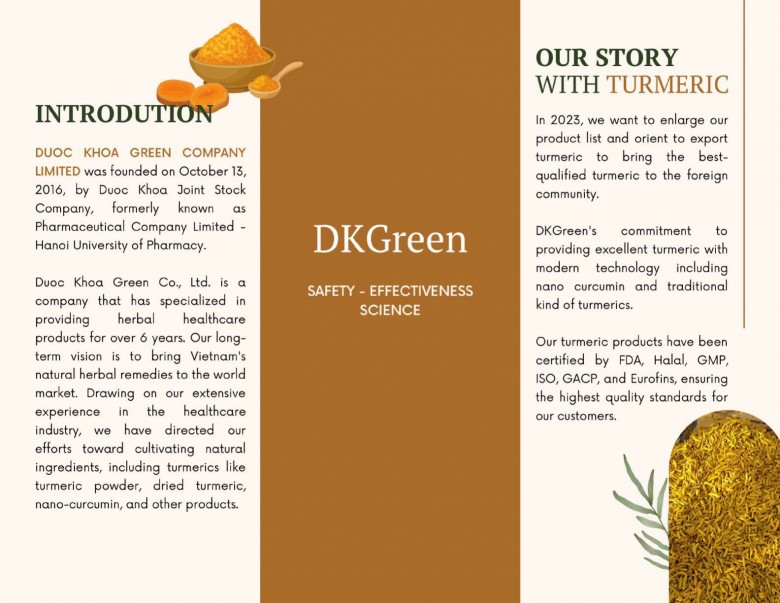 INTRODUTION

DUOC KHOA GREEN COMPANY LIMITED was founded on October 13, 2016, by Duoc Khoa Joint Stock Company, formerly known as Pharmaceutical Company Limited - Hanoi University of Pharmacy.

Duoc Khoa Green Co., Ltd. is a company that has specialized in providing herbal healthcare products for over 6 years. Our long-term vision is to bring Vietnam's natural herbal remedies to the world market. Drawing on our extensive experience in the healthcare industry, we have directed our efforts toward cultivating natural ingredients, including turmerics like turmeric powder, dried turmeric, nano-curcumin, and other products.

DKGreen

SAFETY - EFFECTIVENESS SCIENCE

OUR STORY WITH TURMERIC

In 2023, we want to enlarge our product list and orient to export turmeric to bring the best-qualified turmeric to the foreign community.

DKGreen's commitment to providing excellent turmeric with modern technology including nano curcumin and traditional kind of turmerics.

Our turmeric products have been certified by FDA, Halal, GMP, ISO, GACP, and Eurofins, ensuring the highest quality standards for our customers.